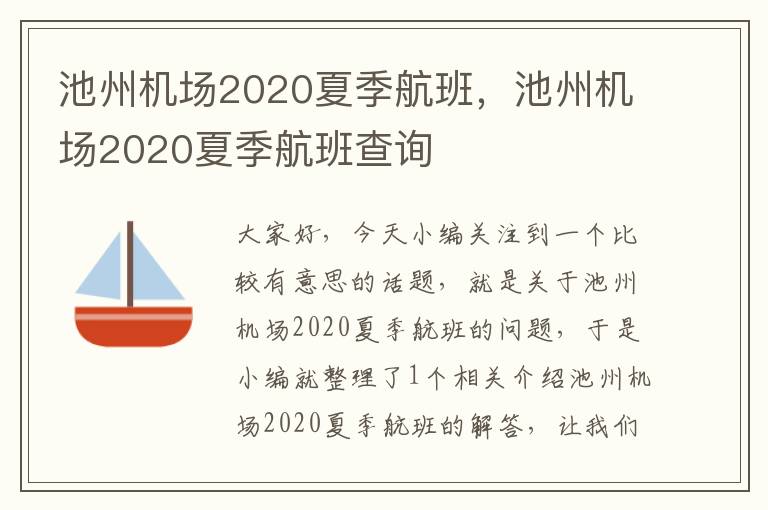 池州机场2020夏季航班，池州机场2020夏季航班查询

大家好，今天小编关注到一个比较有意思的话题，就是关于池州机场2020夏季航班的问题，于是小编就整理了1个相关介绍池州机场2020夏季航班的解答，让我们